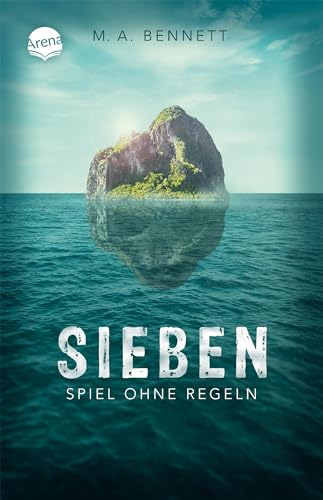 Arena

M. A. BENNETT

SIEBEN

SPIEL OHNE REGELN